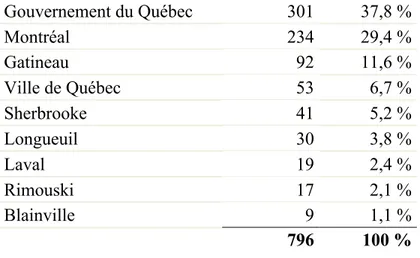 | | | |
|---|---|---|
| Gouvernement du Québec | 301 | 37,8 % |
| Montréal | 234 | 29,4 % |
| Gatineau | 92 | 11,6 % |
| Ville de Québec | 53 | 6,7 % |
| Sherbrooke | 41 | 5,2 % |
| Longueuil | 30 | 3,8 % |
| Laval | 19 | 2,4 % |
| Rimouski | 17 | 2,1 % |
| Blainville | 9 | 1,1 % |
| | **796** | **100 %** |